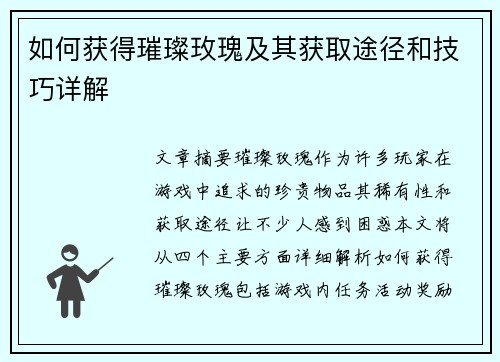 如何获得璀璨玫瑰及其获取途径和技巧详解

文章摘要璀璨玫瑰作为许多玩家在游戏中追求的珍贵物品其稀有性和获取途径让不少人感到困惑本文将从四个主要方面详细解析如何获得璀璨玫瑰包括游戏内任务活动奖励